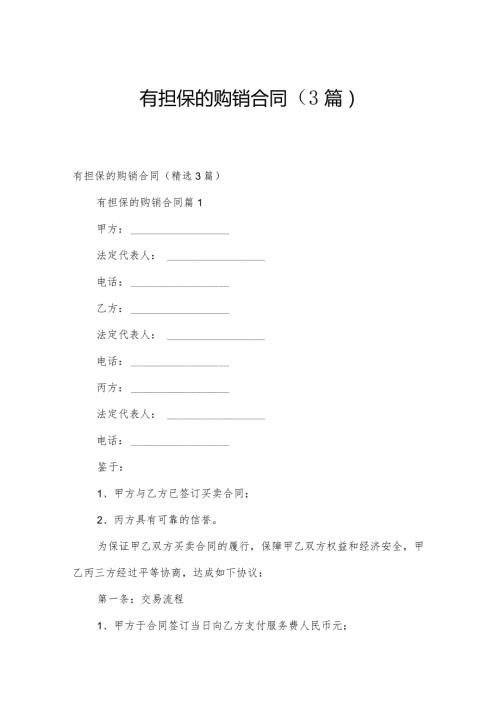 有担保的购销合同（3篇）

有担保的购销合同（精选3篇）

有担保的购销合同篇1

甲方：__________________

法定代表人：__________________

电话：__________________

乙方：__________________

法定代表人：__________________

电话：__________________

丙方：__________________

法定代表人：__________________

电话：__________________

鉴于：

1、甲方与乙方已签订买卖合同；

2、丙方具有可靠的信誉。

为保证甲乙双方买卖合同的履行，保障甲乙双方权益和经济安全，甲乙丙三方经过平等协商，达成如下协议：

第一条：交易流程

1、甲方于合同签订当日向乙方支付服务费人民币元；